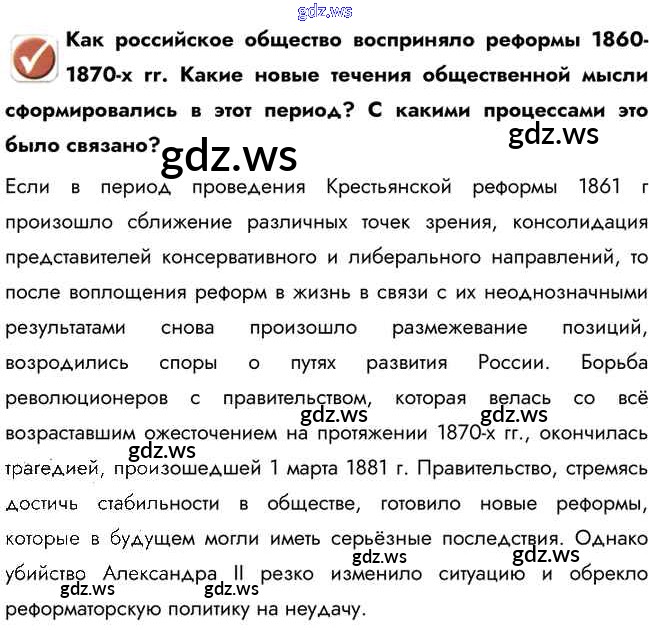 Как российское общество восприняло реформы 1860-1870-х гг. Какие новые течения общественной мысли сформировались в этот период? С какими процессами это было связано?

Если в период проведения Крестьянской реформы 1861 г произошло сближение различных точек зрения, консолидация представителей консервативного и либерального направлений, то после воплощения реформ в жизнь в связи с их неоднозначными результатами снова произошло размежевание позиций, возродились споры о путях развития России. Борьба революционеров с правительством, которая велась со всё возраставшим ожесточением на протяжении 1870-х гг., окончилась трагедией, произошедшей 1 марта 1881 г. Правительство, стремясь достичь стабильности в обществе, готовило новые реформы, которые в будущем могли иметь серьёзные последствия. Однако убийство Александра II резко изменило ситуацию и обрекло реформаторскую политику на неудачу.

gdz.ws